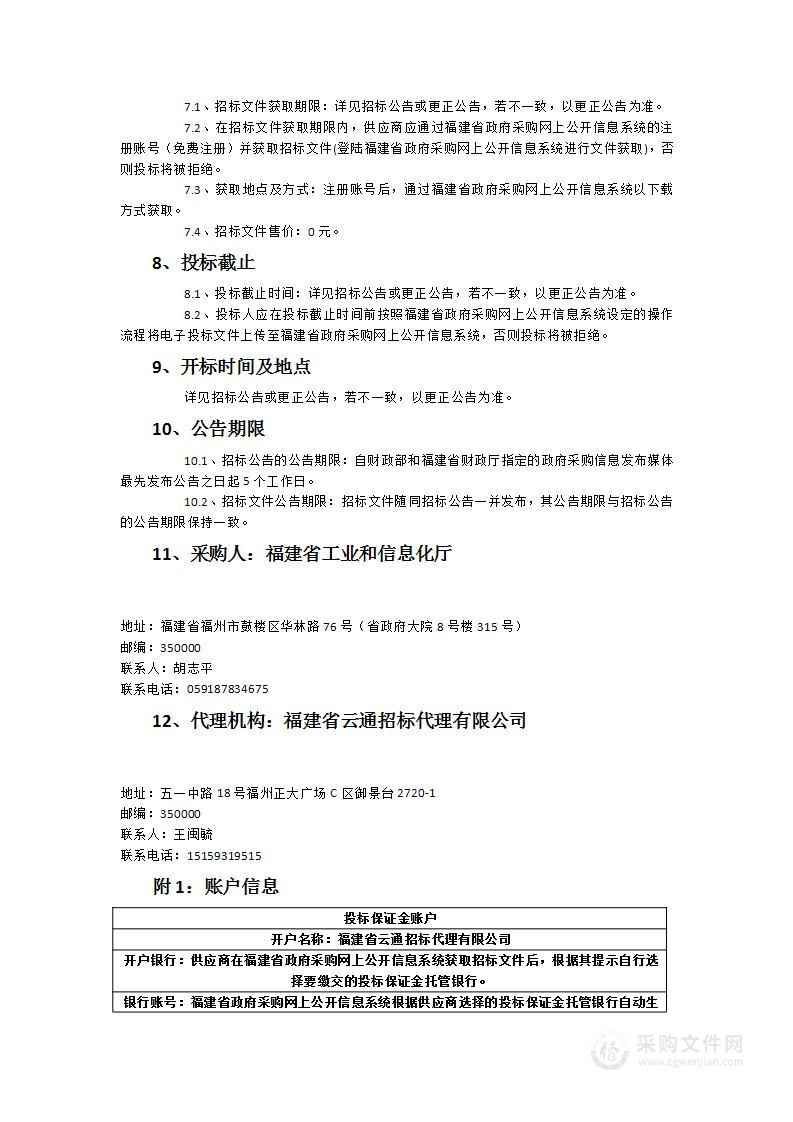 7.1、招标文件获取期限：详见招标公告或更正公告，若不一致，以更正公告为准。

7.2、在招标文件获取期限内，供应商应通过福建省政府采购网上公开信息系统的注册账号（免费注册）并获取招标文件(登陆福建省政府采购网上公开信息系统进行文件获取)，否则投标将被拒绝。

7.3、获取地点及方式：注册账号后，通过福建省政府采购网上公开信息系统以下载方式获取。

7.4、招标文件售价：0元。

8、投标截止

8.1、投标截止时间：详见招标公告或更正公告，若不一致，以更正公告为准。

8.2、投标人应在投标截止时间前按照福建省政府采购网上公开信息系统设定的操作流程将电子投标文件上传至福建省政府采购网上公开信息系统，否则投标将被拒绝。

9、开标时间及地点

详见招标公告或更正公告，若不一致，以更正公告为准。

10、公告期限

10.1、招标公告的公告期限：自财政部和福建省财政厅指定的政府采购信息发布媒体最先发布公告之日起5个工作日。

10.2、招标文件公告期限：招标文件随同招标公告一并发布，其公告期限与招标公告的公告期限保持一致。

11、采购人：福建省工业和信息化厅

地址：福建省福州市鼓楼区华林路76号（省政府大院8号楼315号）
邮编：350000
联系人：胡志平
联系电话：059187834675

12、代理机构：福建省云通招标代理有限公司

地址：五一中路18号福州正大广场C区御景台2720-1
邮编：350000
联系人：王闽毓
联系电话：15159319515

附1：账户信息

| 投标保证金账户 |
|---|
| 开户名称：福建省云通招标代理有限公司 |
| 开户银行：供应商在福建省政府采购网上公开信息系统获取招标文件后，根据其提示自行选择要缴交的投标保证金托管银行。 |
| 银行账号：福建省政府采购网上公开信息系统根据供应商选择的投标保证金托管银行自动生 |

采购文件网
www.cgwenjian.com